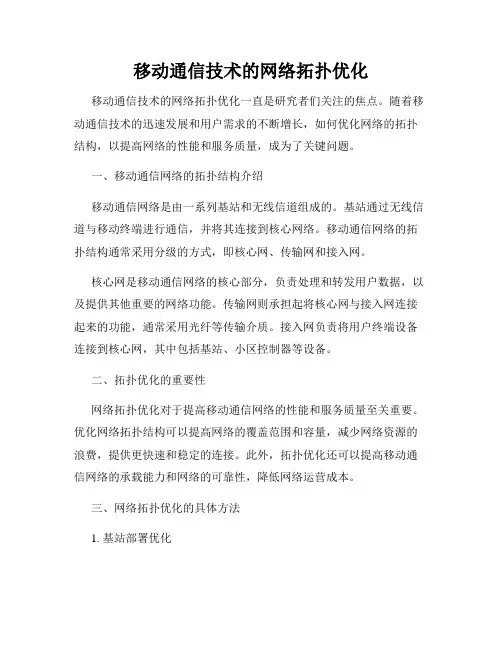 移动通信技术的网络拓扑优化

移动通信技术的网络拓扑优化一直是研究者们关注的焦点。随着移动通信技术的迅速发展和用户需求的不断增长，如何优化网络的拓扑结构，以提高网络的性能和服务质量，成为了关键问题。

一、移动通信网络的拓扑结构介绍

移动通信网络是由一系列基站和无线信道组成的。基站通过无线信道与移动终端进行通信，并将其连接到核心网络。移动通信网络的拓扑结构通常采用分级的方式，即核心网、传输网和接入网。

核心网是移动通信网络的核心部分，负责处理和转发用户数据，以及提供其他重要的网络功能。传输网则承担起将核心网与接入网连接起来的功能，通常采用光纤等传输介质。接入网负责将用户终端设备连接到核心网，其中包括基站、小区控制器等设备。

二、拓扑优化的重要性

网络拓扑优化对于提高移动通信网络的性能和服务质量至关重要。优化网络拓扑结构可以提高网络的覆盖范围和容量，减少网络资源的浪费，提供更快速和稳定的连接。此外，拓扑优化还可以提高移动通信网络的承载能力和网络的可靠性，降低网络运营成本。

三、网络拓扑优化的具体方法

1. 基站部署优化